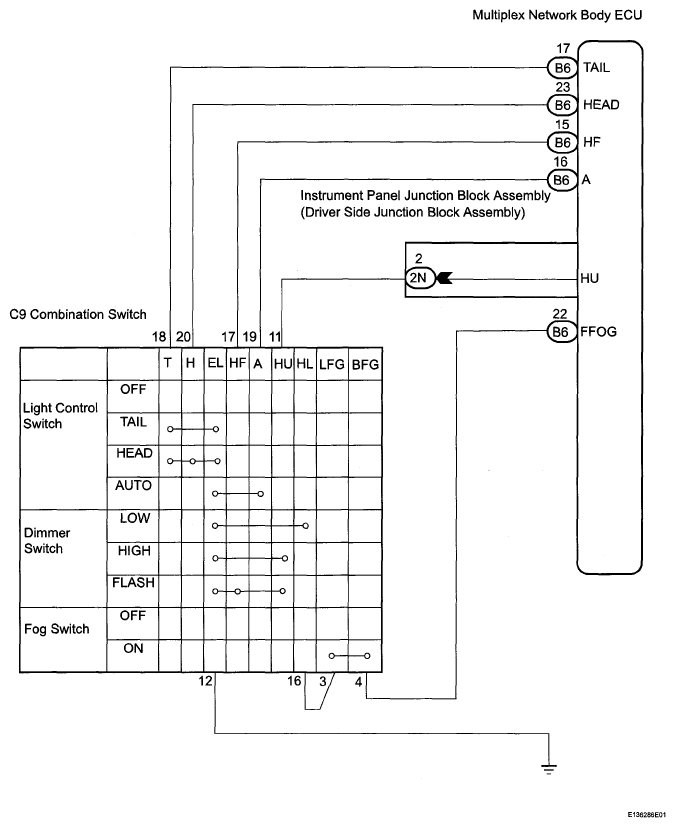 Multiplex Network Body ECU

17
B6 TAIL
23
B6 HEAD
15
B6 HF
16
B6 A

Instrument Panel Junction Block Assembly
(Driver Side Junction Block Assembly)

2
2N
HU

22
B6 FFOG

C9 Combination Switch

18 20 17 19 11

| | | T | H | EL | HF | A | HU | HL | LFG | BFG |
|---|---|---|---|---|---|---|---|---|---|---|
| Light Control Switch | OFF | | | | | | | | | |
| | TAIL | | | | | | | | | |
| | HEAD | | | | | | | | | |
| | AUTO | | | | | | | | | |
| Dimmer Switch | LOW | | | | | | | | | |
| | HIGH | | | | | | | | | |
| | FLASH | | | | | | | | | |
| Fog Switch | OFF | | | | | | | | | |
| | ON | | | | | | | | | |

12 16 3 4

E136286E01